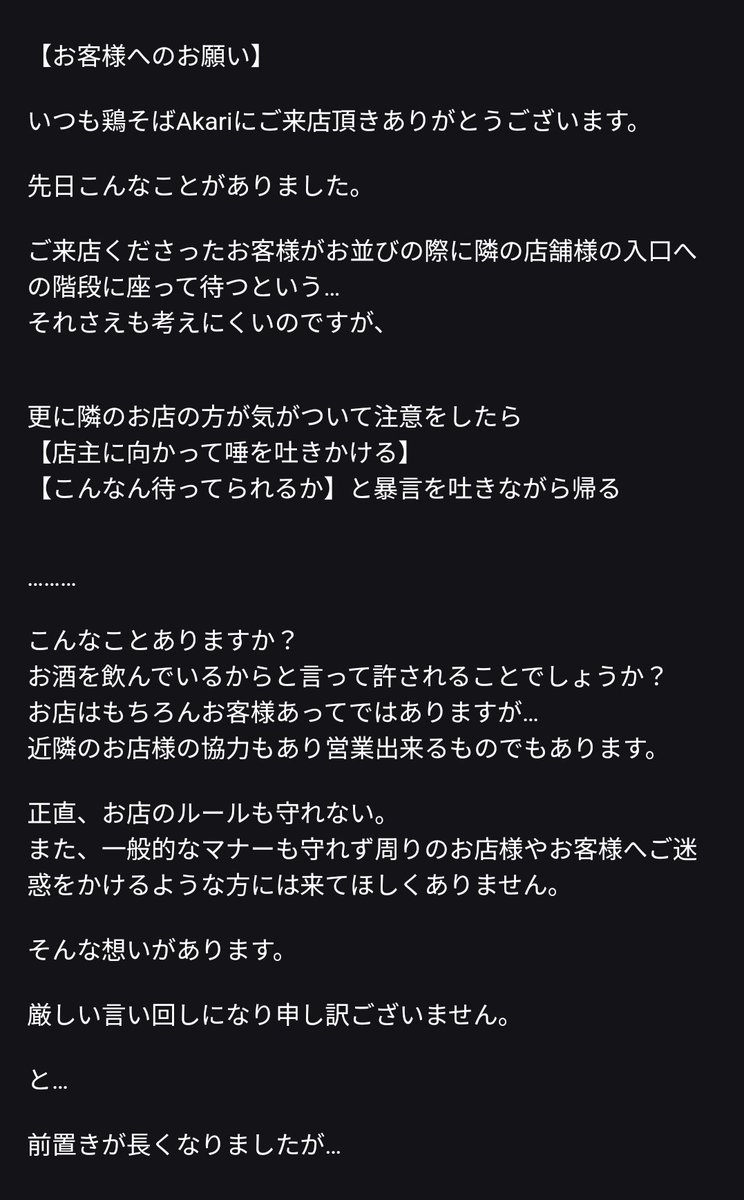 【お客様へのお願い】

いつも鶏そばAkariにご来店頂きありがとうございます。

先日こんなことがありました。

ご来店くださったお客様がお並びの際に隣の店舗様の入口への階段に座って待つという…
それさえも考えにくいのですが、

更に隣のお店の方が気がついて注意をしたら
【店主に向かって唾を吐きかける】
【こんなん待ってられるか】と暴言を吐きながら帰る

………

こんなことありますか？
お酒を飲んでいるからと言って許されることでしょうか？
お店はもちろんお客様あってではありますが…
近隣のお店様の協力もあり営業出来るものでもあります。

正直、お店のルールも守れない。
また、一般的なマナーも守れず周りのお店様やお客様へご迷惑をかけるような方には来てほしくありません。

そんな想いがあります。

厳しい言い回しになり申し訳ございません。

と…

前置きが長くなりましたが…